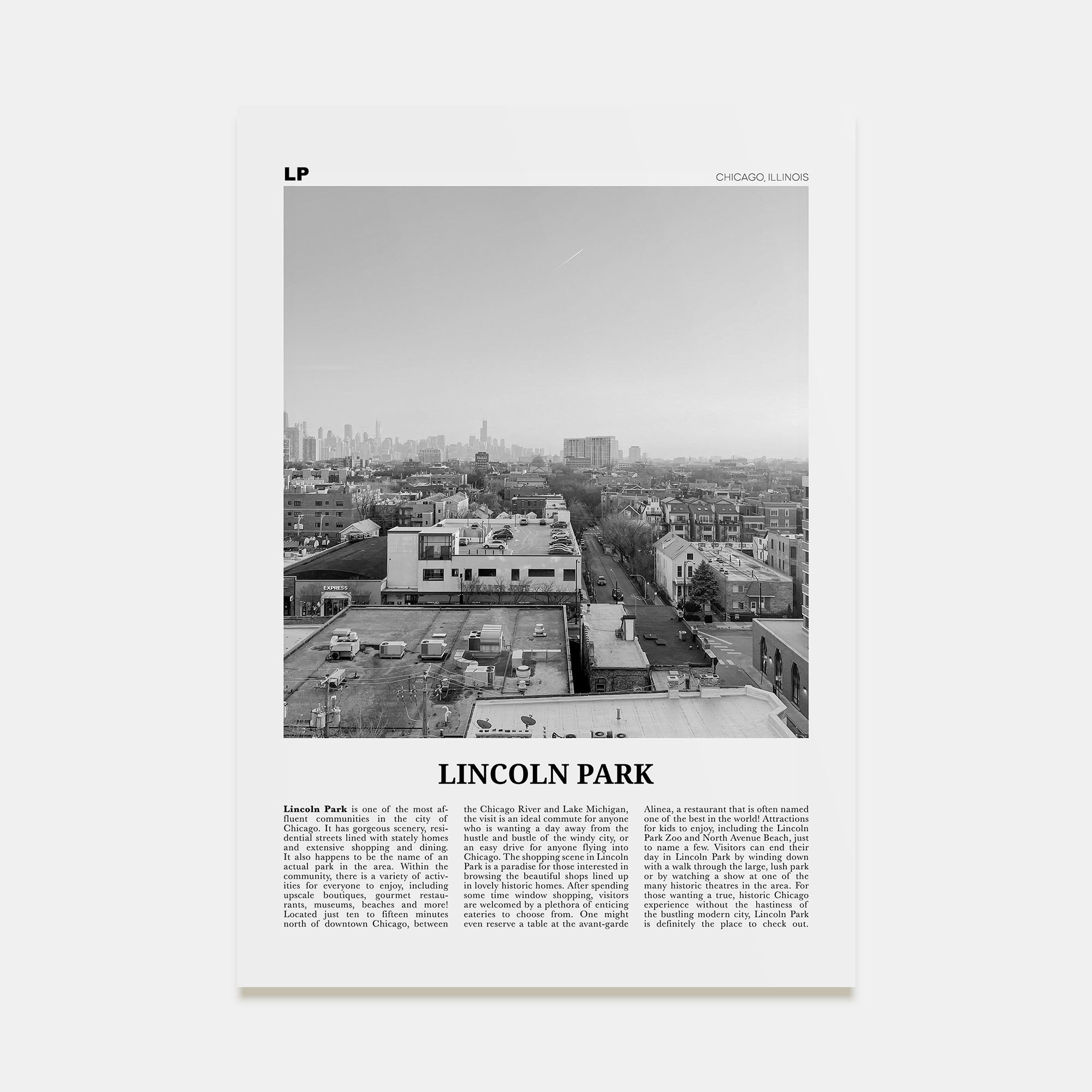 LP

CHICAGO, ILLINOIS

EXPRESS

LINCOLN PARK

**Lincoln Park** is one of the most affluent communities in the city of Chicago. It has gorgeous scenery, residential streets lined with stately homes and extensive shopping and dining. It also happens to be the name of an actual park in the area. Within the community, there is a variety of activities for everyone to enjoy, including upscale boutiques, gourmet restaurants, museums, beaches and more! Located just ten to fifteen minutes north of downtown Chicago, between the Chicago River and Lake Michigan, the visit is an ideal commute for anyone who is wanting a day away from the hustle and bustle of the windy city, or an easy drive for anyone flying into Chicago. The shopping scene in Lincoln Park is a paradise for those interested in browsing the beautiful shops lined up in lovely historic homes. After spending some time window shopping, visitors are welcomed by a plethora of enticing eateries to choose from. One might even reserve a table at the avant-garde Alinea, a restaurant that is often named one of the best in the world! Attractions for kids to enjoy, including the Lincoln Park Zoo and North Avenue Beach, just to name a few. Visitors can end their day in Lincoln Park by winding down with a walk through the large, lush park or by watching a show at one of the many historic theatres in the area. For those wanting a true, historic Chicago experience without the hastiness of the bustling modern city, Lincoln Park is definitely the place to check out.